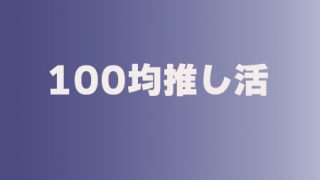 100均推し活